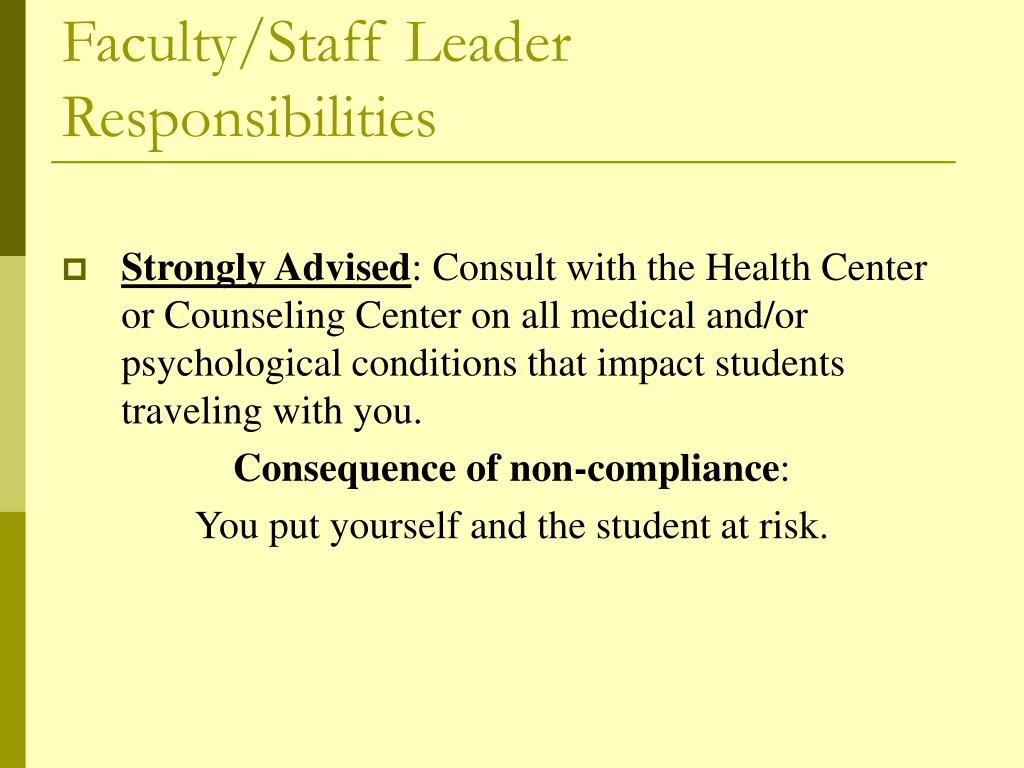 Faculty/Staff Leader Responsibilities

Strongly Advised: Consult with the Health Center or Counseling Center on all medical and/or psychological conditions that impact students traveling with you.

Consequence of non-compliance:

You put yourself and the student at risk.